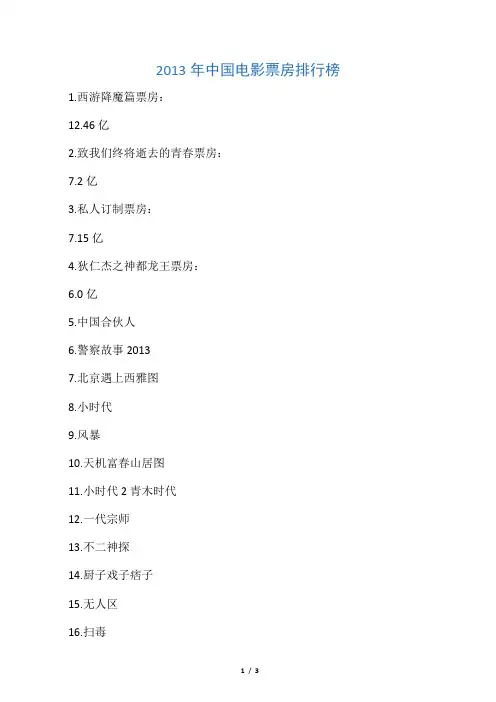 2013 年中国电影票房排行榜

1.西游降魔篇票房：

12.46 亿

2.致我们终将逝去的青春票房：

7.2 亿

3.私人订制票房：

7.15 亿

4.狄仁杰之神都龙王票房：

6.0 亿

5.中国合伙人

6.警察故事 2013

7.北京遇上西雅图

8.小时代

9.风暴

10.天机富春山居图

11.小时代 2 青木时代

12.一代宗师

13.不二神探

14.厨子戏子痞子

15.无人区

16.扫毒

1 / 3